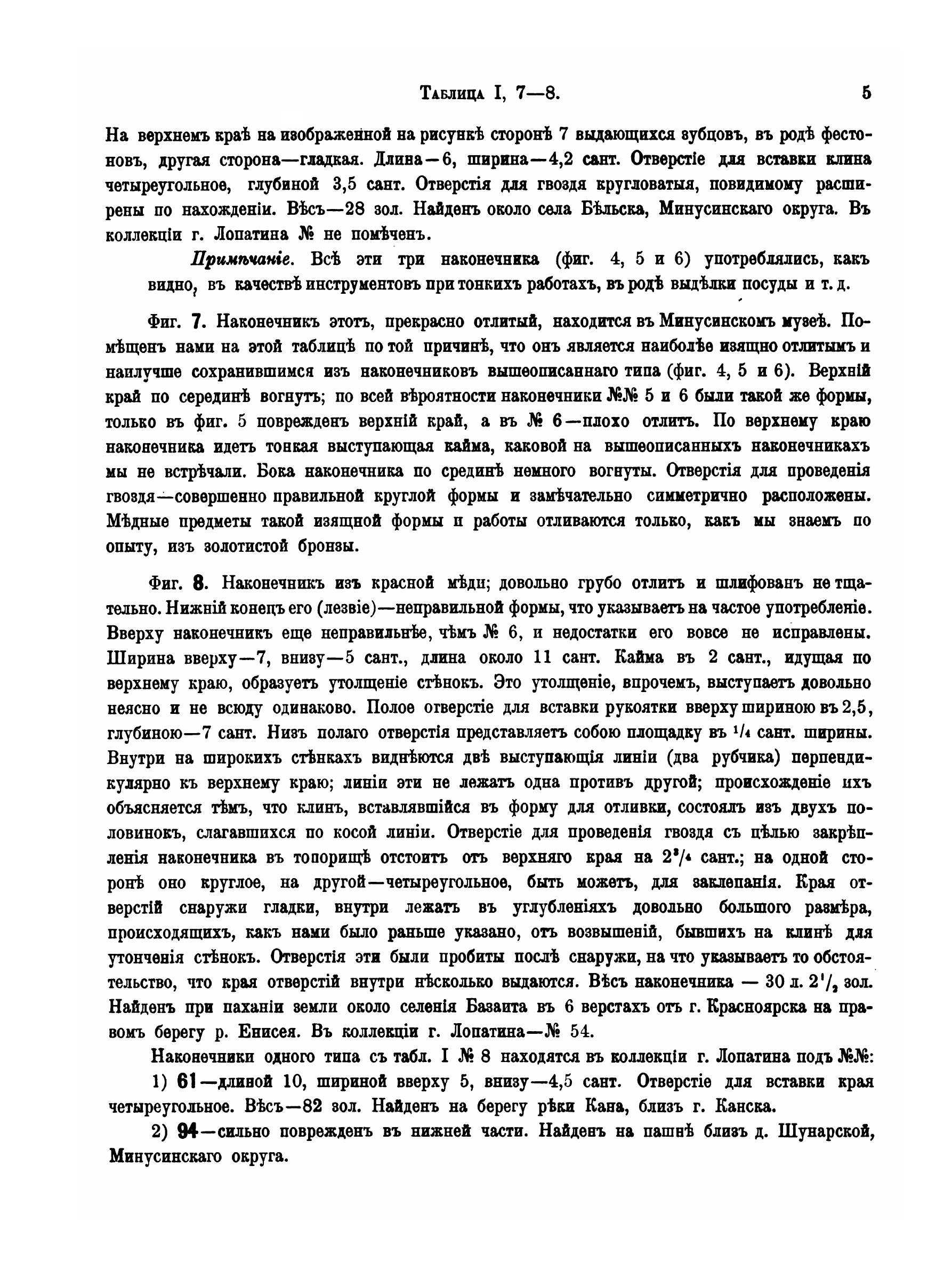 Таблица I, 7—8. 5

На верхнемъ краѣ на изображенной на рисункѣ сторонѣ 7 выдающихся зубцовъ, въ родѣ фестоновъ, другая сторона—гладкая. Длина—6, ширина—4,2 сант. Отверстіе для вставки клина четыреугольное, глубиной 3,5 сант. Отверстія для гвоздя кругловатыя, повидимому расширены по нахожденіи. Вѣсъ—28 зол. Найденъ около села Бѣльска, Минусинскаго округа. Въ коллекціи г. Лопатина № не помѣченъ.

Примѣчаніе. Всѣ эти три наконечника (фиг. 4, 5 и 6) употреблялись, какъ видно, въ качествѣ инструментовъ при тонкихъ работахъ, въ родѣ выдѣлки посуды и т. д.

Фиг. 7. Наконечникъ этотъ, прекрасно отлитый, находится въ Минусинскомъ музеѣ. Помѣщенъ нами на этой таблицѣ по той причинѣ, что онъ является наиболѣе изящно отлитымъ и наилучше сохранившимся изъ наконечниковъ вышеописаннаго типа (фиг. 4, 5 и 6). Верхній край по серединѣ вогнутъ; по всей вѣроятности наконечники №№ 5 и 6 были такой же формы, только въ фиг. 5 поврежденъ верхній край, а въ № 6—плохо отлитъ. По верхнему краю наконечника идетъ тонкая выступающая кайма, каковой на вышеописанныхъ наконечникахъ мы не встрѣчали. Бока наконечника по срединѣ немного вогнуты. Отверстія для проведенія гвоздя—совершенно правильной круглой формы и замѣчательно симметрично расположены. Мѣдные предметы такой изящной формы и работы отливаются только, какъ мы знаемъ по опыту, изъ золотистой бронзы.

Фиг. 8. Наконечникъ изъ красной мѣди; довольно грубо отлитъ и шлифованъ не тщательно. Нижній конецъ его (лезвіе)—неправильной формы, что указываетъ на частое употребленіе. Вверху наконечникъ еще неправильнѣе, чѣмъ № 6, и недостатки его вовсе не исправлены. Ширина вверху—7, внизу—5 сант., длина около 11 сант. Кайма въ 2 сант., идущая по верхнему краю, образуетъ утолщеніе стѣнокъ. Это утолщеніе, впрочемъ, выступаетъ довольно неясно и не всюду одинаково. Полое отверстіе для вставки рукоятки вверху шириною въ 2,5, глубиною—7 сант. Низъ полаго отверстія представляетъ собою площадку въ $^1/_4$ сант. ширины. Внутри на широкихъ стѣнкахъ виднѣются двѣ выступающія линіи (два рубчика) перпендикулярно къ верхнему краю; линіи эти не лежатъ одна противъ другой; происхожденіе ихъ объясняется тѣмъ, что клинъ, вставлявшійся въ форму для отливки, состоялъ изъ двухъ половинокъ, слагавшихся по косой линіи. Отверстіе для проведенія гвоздя съ цѣлью закрѣпленія наконечника въ топорищѣ отстоитъ отъ верхняго края на $2^3/_4$ сант.; на одной сторонѣ оно круглое, на другой—четыреугольное, быть можетъ, для заклепанія. Края отверстій снаружи гладки, внутри лежатъ въ углубленіяхъ довольно большого размѣра, происходящихъ, какъ нами было раньше указано, отъ возвышеній, бывшихъ на клинѣ для утонченія стѣнокъ. Отверстія эти были пробиты послѣ снаружи, на что указываетъ то обстоятельство, что края отверстій внутри нѣсколько выдаются. Вѣсъ наконечника — 30 л. $2^1/_2$ зол. Найденъ при паханіи земли около селенія Базаита въ 6 верстахъ отъ г. Красноярска на правомъ берегу р. Енисея. Въ коллекціи г. Лопатина—№ 54.

Наконечники одного типа съ табл. I № 8 находятся въ коллекціи г. Лопатина подъ №№:

1) 61—длиной 10, шириной вверху 5, внизу—4,5 сант. Отверстіе для вставки края четыреугольное. Вѣсъ—82 зол. Найденъ на берегу рѣки Кана, близъ г. Канска.

2) 94—сильно поврежденъ въ нижней части. Найденъ на пашнѣ близъ д. Шунарской, Минусинскаго округа.